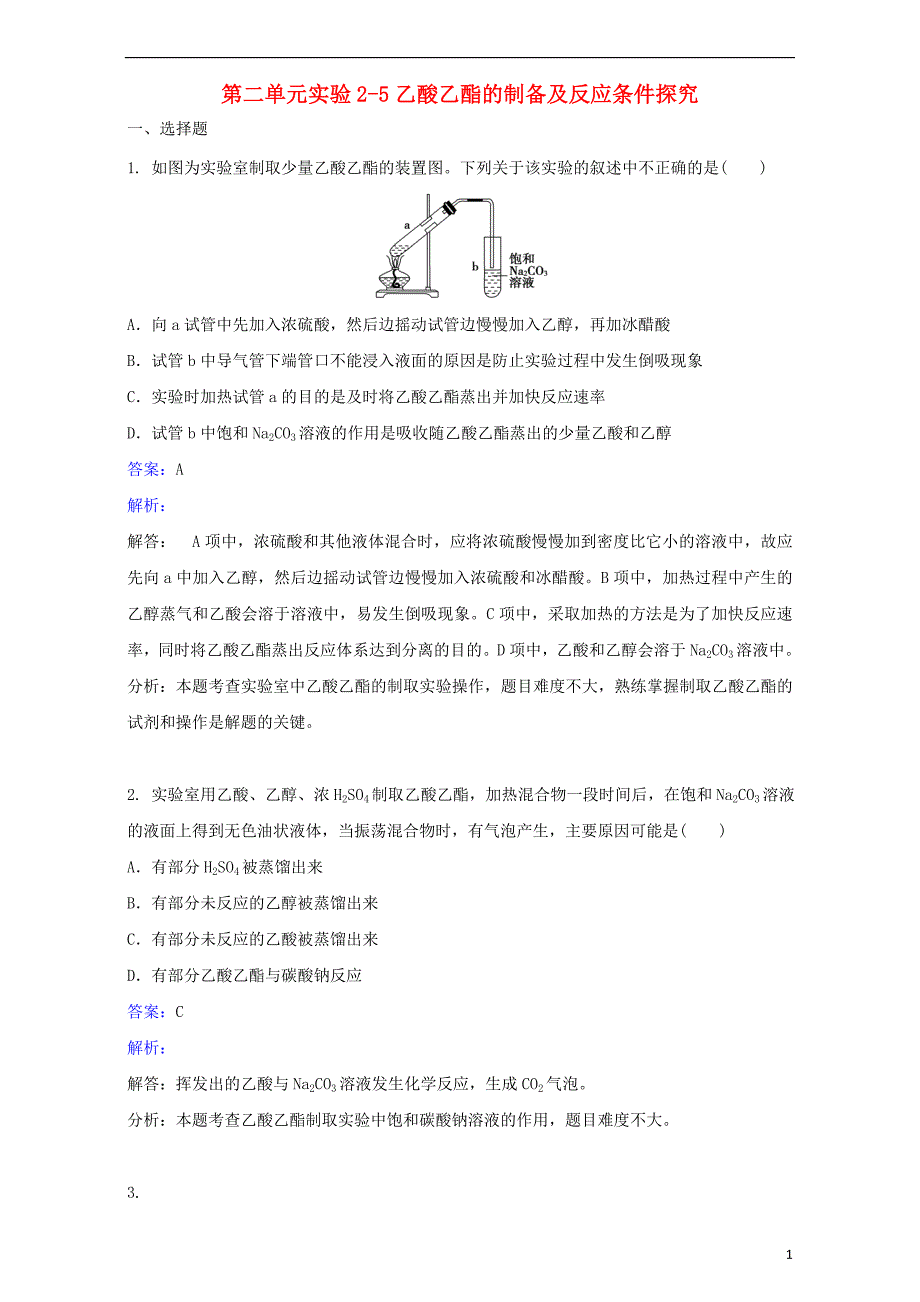 第二单元实验 2-5 乙酸乙酯的制备及反应条件探究

一、选择题

1. 如图为实验室制取少量乙酸乙酯的装置图。下列关于该实验的叙述中不正确的是(　　)

a

b

饱和
$Na_2CO_3$
溶液

A. 向 a 试管中先加入浓硫酸，然后边摇动试管边慢慢加入乙醇，再加冰醋酸

B. 试管 b 中导气管下端管口不能浸入液面的原因是防止实验过程中发生倒吸现象

C. 实验时加热试管 a 的目的是及时将乙酸乙酯蒸出并加快反应速率

D. 试管 b 中饱和 $Na_2CO_3$ 溶液的作用是吸收随乙酸乙酯蒸出的少量乙酸和乙醇

答案：A

解析：

解答：　A 项中，浓硫酸和其他液体混合时，应将浓硫酸慢慢加到密度比它小的溶液中，故应先向 a 中加入乙醇，然后边摇动试管边慢慢加入浓硫酸和冰醋酸。B 项中，加热过程中产生的乙醇蒸气和乙酸会溶于溶液中，易发生倒吸现象。C 项中，采取加热的方法是为了加快反应速率，同时将乙酸乙酯蒸出反应体系达到分离的目的。D 项中，乙酸和乙醇会溶于 $Na_2CO_3$ 溶液中。

分析：本题考查实验室中乙酸乙酯的制取实验操作，题目难度不大，熟练掌握制取乙酸乙酯的试剂和操作是解题的关键。

2. 实验室用乙酸、乙醇、浓 $H_2SO_4$ 制取乙酸乙酯，加热混合物一段时间后，在饱和 $Na_2CO_3$ 溶液的液面上得到无色油状液体，当振荡混合物时，有气泡产生，主要原因可能是(　　)

A. 有部分 $H_2SO_4$ 被蒸馏出来

B. 有部分未反应的乙醇被蒸馏出来

C. 有部分未反应的乙酸被蒸馏出来

D. 有部分乙酸乙酯与碳酸钠反应

答案：C

解析：

解答：挥发出的乙酸与 $Na_2CO_3$ 溶液发生化学反应，生成 $CO_2$ 气泡。

分析：本题考查乙酸乙酯制取实验中饱和碳酸钠溶液的作用，题目难度不大。

3.

1